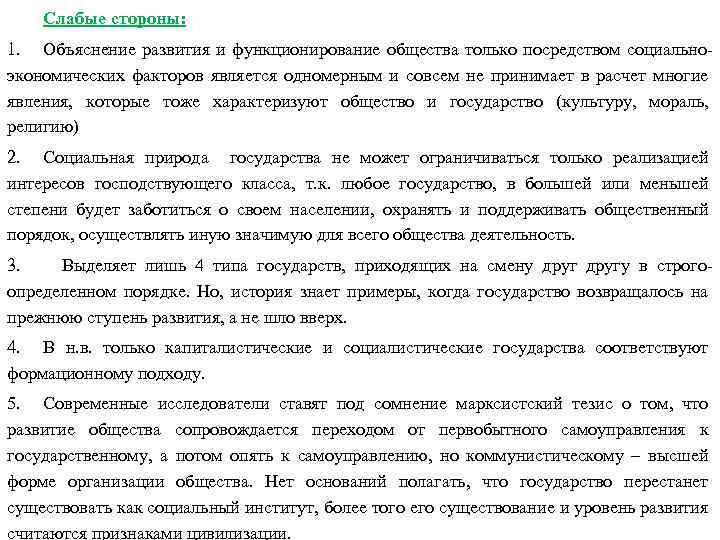 Слабые стороны:

1. Объяснение развития и функционирование общества только посредством социально-экономических факторов является одномерным и совсем не принимает в расчет многие явления, которые тоже характеризуют общество и государство (культуру, мораль, религию)

2. Социальная природа государства не может ограничиваться только реализацией интересов господствующего класса, т.к. любое государство, в большей или меньшей степени будет заботиться о своем населении, охранять и поддерживать общественный порядок, осуществлять иную значимую для всего общества деятельность.

3. Выделяет лишь 4 типа государств, приходящих на смену друг другу в строго-определенном порядке. Но, история знает примеры, когда государство возвращалось на прежнюю ступень развития, а не шло вверх.

4. В н.в. только капиталистические и социалистические государства соответствуют формационному подходу.

5. Современные исследователи ставят под сомнение марксистский тезис о том, что развитие общества сопровождается переходом от первобытного самоуправления к государственному, а потом опять к самоуправлению, но коммунистическому – высшей форме организации общества. Нет оснований полагать, что государство перестанет существовать как социальный институт, более того его существование и уровень развития считаются признаками цивилизации.